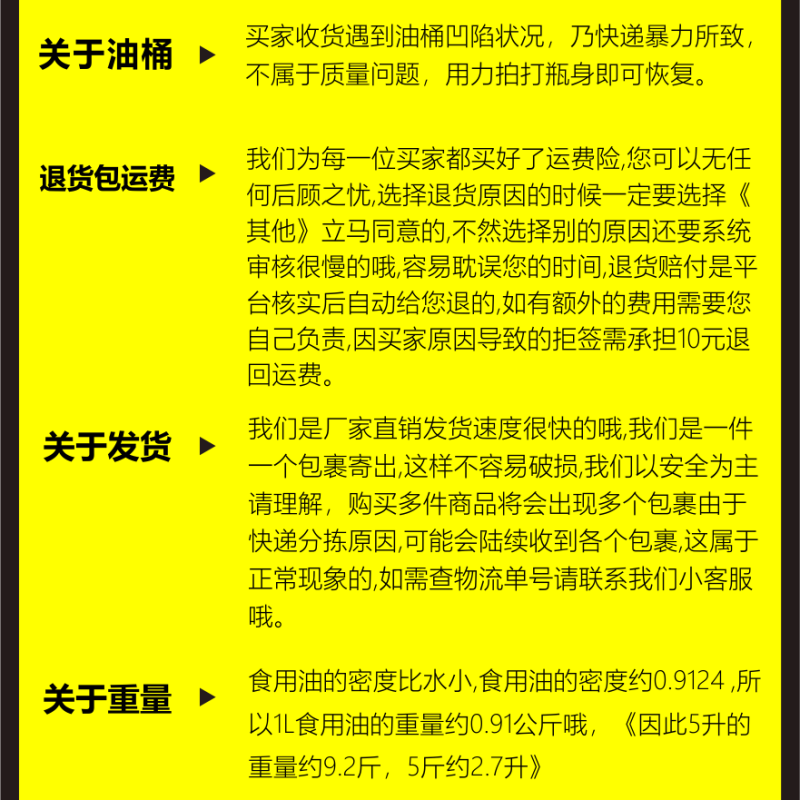 关于油桶 ▶

买家收货遇到油桶凹陷状况，乃快递暴力所致，不属于质量问题，用力拍打瓶身即可恢复。

退货包运费 ▶

我们为每一位买家都买好了运费险,您可以无任何后顾之忧,选择退货原因的时候一定要选择《其他》立马同意的,不然选择别的原因还要系统审核很慢的哦,容易耽误您的时间,退货赔付是平台核实后自动给您退的,如有额外的费用需要您自己负责,因买家原因导致的拒签需承担10元退回运费。

关于发货 ▶

我们是厂家直销发货速度很快的哦,我们是一件一个包裹寄出,这样不容易破损,我们以安全为主请理解，购买多件商品将会出现多个包裹由于快递分拣原因,可能会陆续收到各个包裹,这属于正常现象的,如需查物流单号请联系我们小客服哦。

关于重量 ▶

食用油的密度比水小,食用油的密度约0.9124 ,所以1L食用油的重量约0.91公斤哦，《因此5升的重量约9.2斤，5斤约2.7升》